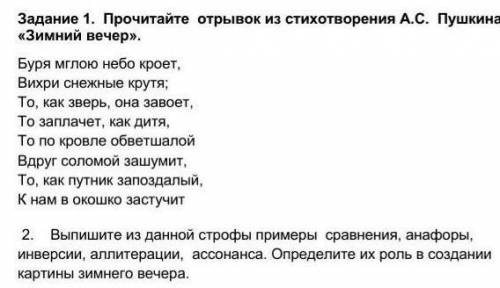 Задание 1. Прочитайте отрывок из стихотворения А.С. Пушкина «Зимний вечер».

Буря мглою небо кроет,
Вихри снежные крутя;
То, как зверь, она завоет,
То заплачет, как дитя,
То по кровле обветшалой
Вдруг соломой зашумит,
То, как путник запоздалый,
К нам в окошко застучит

2. Выпишите из данной строфы примеры сравнения, анафоры, инверсии, аллитерации, ассонанса. Определите их роль в создании картины зимнего вечера.